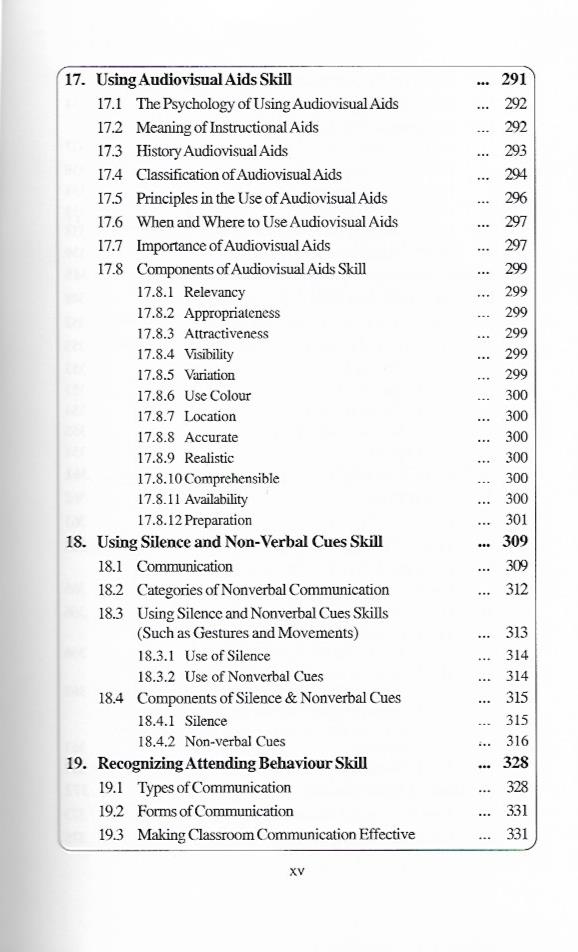 17. Using Audiovisual Aids Skill ... 291
17.1 The Psychology of Using Audiovisual Aids ... 292
17.2 Meaning of Instructional Aids ... 292
17.3 History Audiovisual Aids ... 293
17.4 Classification of Audiovisual Aids ... 294
17.5 Principles in the Use of Audiovisual Aids ... 296
17.6 When and Where to Use Audiovisual Aids ... 297
17.7 Importance of Audiovisual Aids ... 297
17.8 Components of Audiovisual Aids Skill ... 299
17.8.1 Relevancy ... 299
17.8.2 Appropriateness ... 299
17.8.3 Attractiveness ... 299
17.8.4 Visibility ... 299
17.8.5 Variation ... 299
17.8.6 Use Colour ... 300
17.8.7 Location ... 300
17.8.8 Accurate ... 300
17.8.9 Realistic ... 300
17.8.10 Comprehensible ... 300
17.8.11 Availability ... 300
17.8.12 Preparation ... 301
18. Using Silence and Non-Verbal Cues Skill ... 309
18.1 Communication ... 309
18.2 Categories of Nonverbal Communication ... 312
18.3 Using Silence and Nonverbal Cues Skills (Such as Gestures and Movements) ... 313
18.3.1 Use of Silence ... 314
18.3.2 Use of Nonverbal Cues ... 314
18.4 Components of Silence & Nonverbal Cues ... 315
18.4.1 Silence ... 315
18.4.2 Non-verbal Cues ... 316
19. Recognizing Attending Behaviour Skill ... 328
19.1 Types of Communication ... 328
19.2 Forms of Communication ... 331
19.3 Making Classroom Communication Effective ... 331

xv